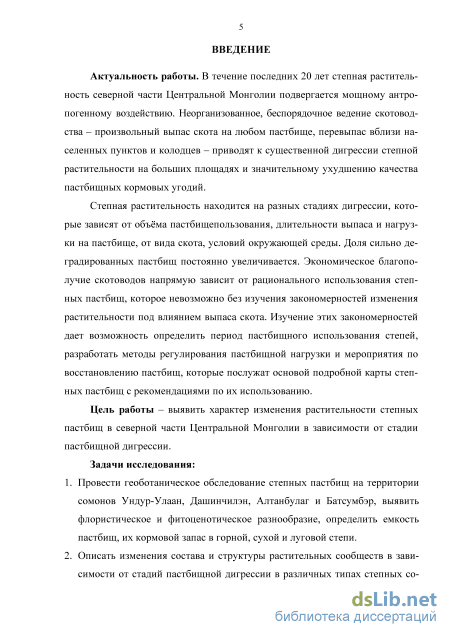 5

ВВЕДЕНИЕ

Актуальность работы. В течение последних 20 лет степная растительность северной части Центральной Монголии подвергается мощному антропогенному воздействию. Неорганизованное, беспорядочное ведение скотоводства – произвольный выпас скота на любом пастбище, перевыпас вблизи населенных пунктов и колодцев – приводят к существенной дигрессии степной растительности на больших площадях и значительному ухудшению качества пастбищных кормовых угодий.

Степная растительность находится на разных стадиях дигрессии, которые зависят от объёма пастбищепользования, длительности выпаса и нагрузки на пастбище, от вида скота, условий окружающей среды. Доля сильно деградированных пастбищ постоянно увеличивается. Экономическое благополучие скотоводов напрямую зависит от рационального использования степных пастбищ, которое невозможно без изучения закономерностей изменения растительности под влиянием выпаса скота. Изучение этих закономерностей дает возможность определить период пастбищного использования степей, разработать методы регулирования пастбищной нагрузки и мероприятия по восстановлению пастбищ, которые послужат основой подробной карты степных пастбищ с рекомендациями по их использованию.

Цель работы – выявить характер изменения растительности степных пастбищ в северной части Центральной Монголии в зависимости от стадии пастбищной дигрессии.

Задачи исследования:

1. Провести геоботаническое обследование степных пастбищ на территории сомонов Ундур-Улаан, Дашинчилэн, Алтанбулаг и Батсумбэр, выявить флористическое и фитоценотическое разнообразие, определить емкость пастбищ, их кормовой запас в горной, сухой и луговой степи.

2. Описать изменения состава и структуры растительных сообществ в зависимости от стадий пастбищной дигрессии в различных типах степных со-

dsLib.net
библиотека диссертаций